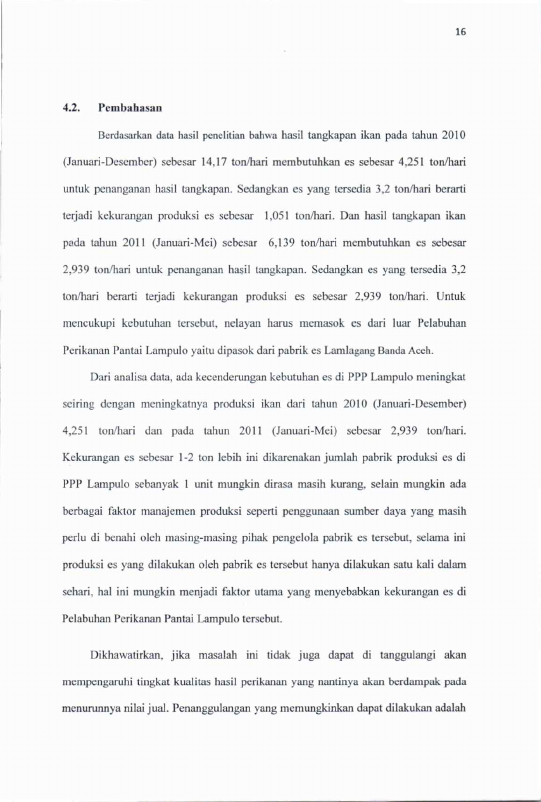 16

4.2. Pembahasan

Berdasarkan data hasil penelitian bahwa hasil tangkapan ikan pada tahun 2010 (Januari-Desember) sebesar 14,17 ton/hari membutuhkan es sebesar 4,251 ton/hari untuk penanganan hasil tangkapan. Sedangkan es yang tersedia 3,2 ton/hari berarti terjadi kekurangan produksi es sebesar 1,051 ton/hari. Dan hasil tangkapan ikan pada tahun 2011 (Januari-Mei) sebesar 6,139 ton/hari membutuhkan es sebesar 2,939 ton/hari untuk penanganan hasil tangkapan. Sedangkan es yang tersedia 3,2 ton/hari berarti terjadi kekurangan produksi es sebesar 2,939 ton/hari. Untuk mencukupi kebutuhan tersebut, nelayan harus memasok es dari luar Pelabuhan Perikanan Pantai Lampulo yaitu dipasok dari pabrik es Lamlagang Banda Aceh.

Dari analisa data, ada kecenderungan kebutuhan es di PPP Lampulo meningkat seiring dengan meningkatnya produksi ikan dari tahun 2010 (Januari-Desember) 4,251 ton/hari dan pada tahun 2011 (Januari-Mei) sebesar 2,939 ton/hari. Kekurangan es sebesar 1-2 ton lebih ini dikarenakan jumlah pabrik produksi es di PPP Lampulo sebanyak 1 unit mungkin dirasa masih kurang, selain mungkin ada berbagai faktor manajemen produksi seperti penggunaan sumber daya yang masih perlu di benahi oleh masing-masing pihak pengelola pabrik es tersebut, selama ini produksi es yang dilakukan oleh pabrik es tersebut hanya dilakukan satu kali dalam sehari, hal ini mungkin menjadi faktor utama yang menyebabkan kekurangan es di Pelabuhan Perikanan Pantai Lampulo tersebut.

Dikhawatirkan, jika masalah ini tidak juga dapat di tanggulangi akan mempengaruhi tingkat kualitas hasil perikanan yang nantinya akan berdampak pada menurunnya nilai jual. Penanggulangan yang memungkinkan dapat dilakukan adalah